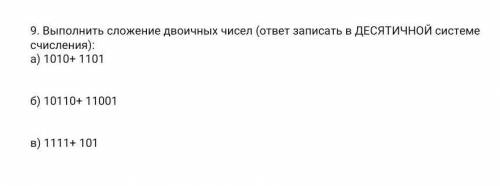 9. Выполнить сложение двоичных чисел (ответ записать в ДЕСЯТИЧНОЙ системе счисления):
а) 1010+ 1101

б) 10110+ 11001

в) 1111+ 101